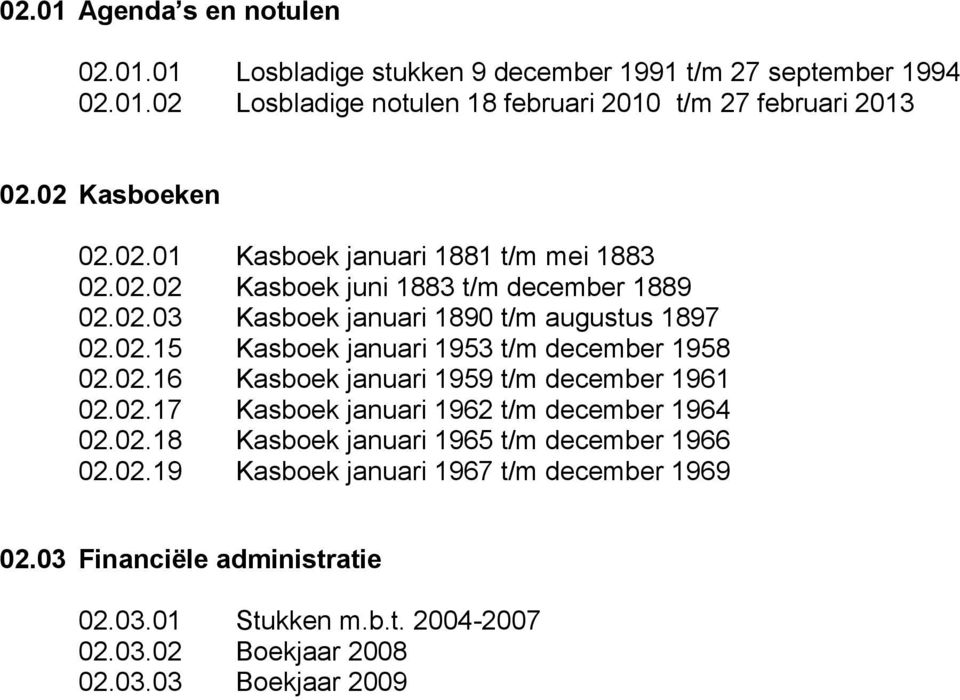 02.01 Agenda's en notulen

02.01.01 Losbladige stukken 9 december 1991 t/m 27 september 1994
02.01.02 Losbladige notulen 18 februari 2010 t/m 27 februari 2013

02.02 Kasboeken

02.02.01 Kasboek januari 1881 t/m mei 1883
02.02.02 Kasboek juni 1883 t/m december 1889
02.02.03 Kasboek januari 1890 t/m augustus 1897
02.02.15 Kasboek januari 1953 t/m december 1958
02.02.16 Kasboek januari 1959 t/m december 1961
02.02.17 Kasboek januari 1962 t/m december 1964
02.02.18 Kasboek januari 1965 t/m december 1966
02.02.19 Kasboek januari 1967 t/m december 1969

02.03 Financiële administratie

02.03.01 Stukken m.b.t. 2004-2007
02.03.02 Boekjaar 2008
02.03.03 Boekjaar 2009